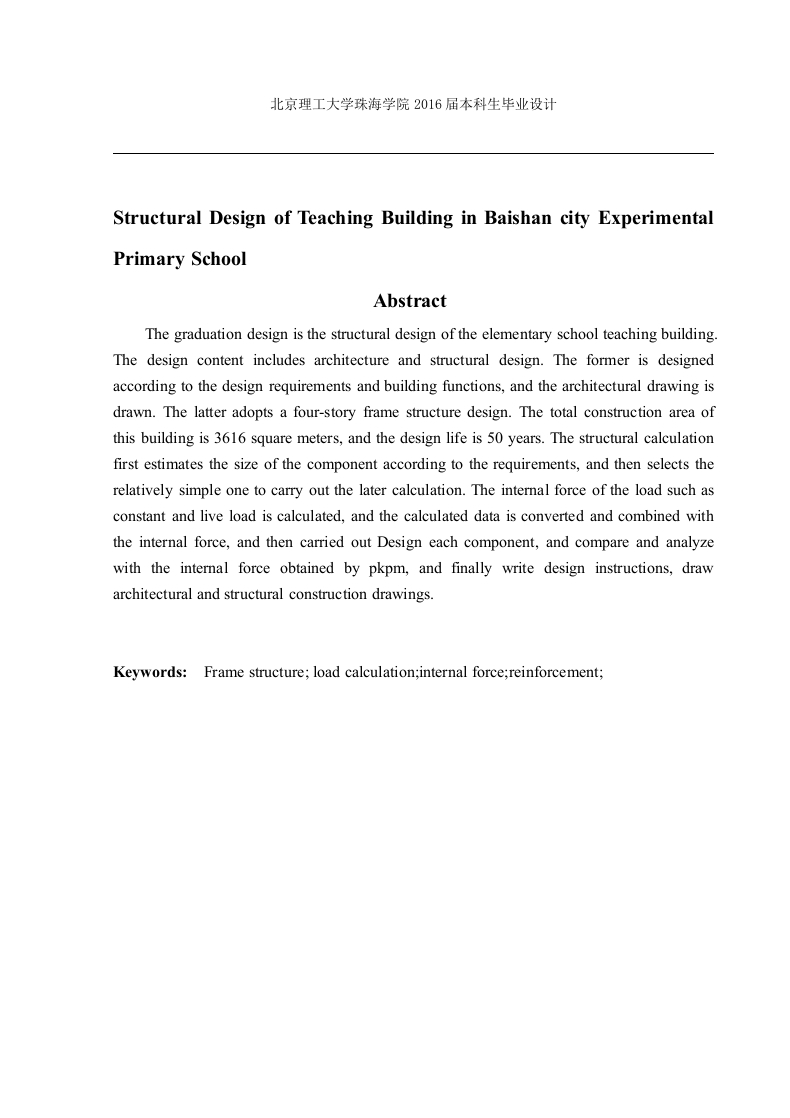 北京理工大学珠海学院 2016 届本科生毕业设计

Structural Design of Teaching Building in Baishan city Experimental Primary School

Abstract

The graduation design is the structural design of the elementary school teaching building. The design content includes architecture and structural design. The former is designed according to the design requirements and building functions, and the architectural drawing is drawn. The latter adopts a four-story frame structure design. The total construction area of this building is 3616 square meters, and the design life is 50 years. The structural calculation first estimates the size of the component according to the requirements, and then selects the relatively simple one to carry out the later calculation. The internal force of the load such as constant and live load is calculated, and the calculated data is converted and combined with the internal force, and then carried out Design each component, and compare and analyze with the internal force obtained by pkpm, and finally write design instructions, draw architectural and structural construction drawings.

Keywords: Frame structure; load calculation;internal force;reinforcement;